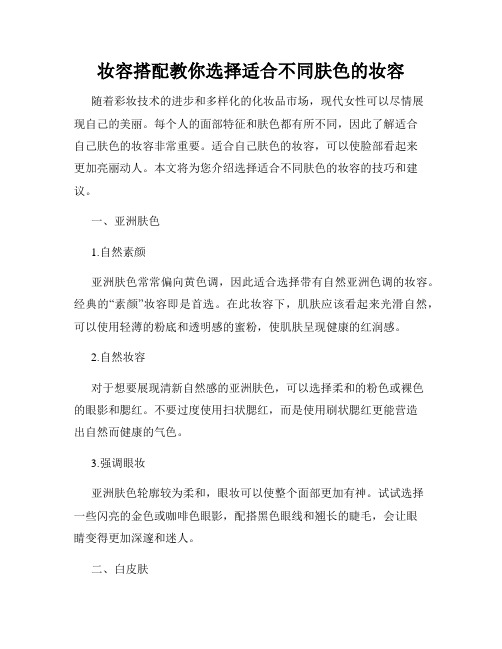 妆容搭配教你选择适合不同肤色的妆容

随着彩妆技术的进步和多样化的化妆品市场，现代女性可以尽情展现自己的美丽。每个人的面部特征和肤色都有所不同，因此了解适合自己肤色的妆容非常重要。适合自己肤色的妆容，可以使脸部看起来更加亮丽动人。本文将为您介绍选择适合不同肤色的妆容的技巧和建议。

一、亚洲肤色

1.自然素颜

亚洲肤色常常偏向黄色调，因此适合选择带有自然亚洲色调的妆容。经典的“素颜”妆容即是首选。在此妆容下，肌肤应该看起来光滑自然，可以使用轻薄的粉底和透明感的蜜粉，使肌肤呈现健康的红润感。

2.自然妆容

对于想要展现清新自然感的亚洲肤色，可以选择柔和的粉色或裸色的眼影和腮红。不要过度使用扫状腮红，而是使用刷状腮红更能营造出自然而健康的气色。

3.强调眼妆

亚洲肤色轮廓较为柔和，眼妆可以使整个面部更加有神。试试选择一些闪亮的金色或咖啡色眼影，配搭黑色眼线和翘长的睫毛，会让眼睛变得更加深邃和迷人。

二、白皮肤